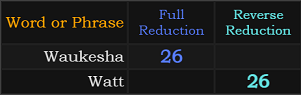 | Word or Phrase | Full Reduction | Reverse Reduction |
|---|---|---|
| Waukesha | 26 | |
| Watt | | 26 |